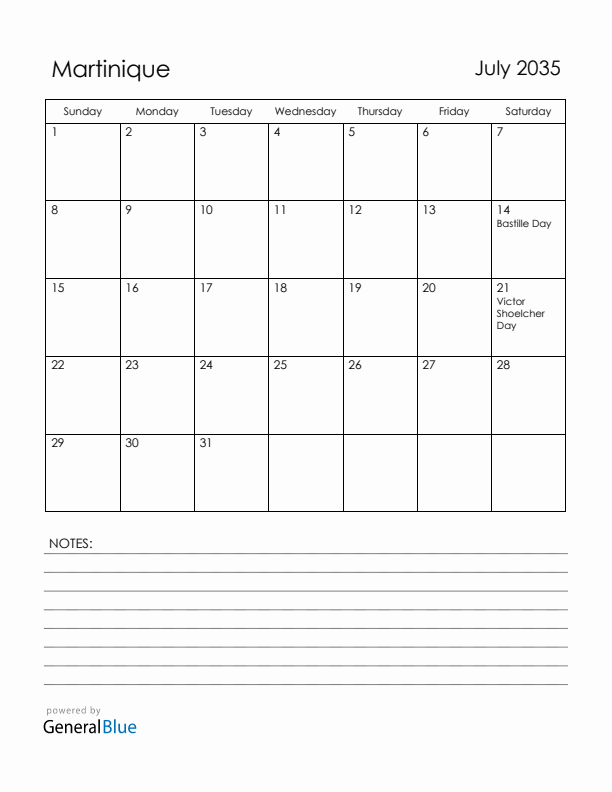 Martinique

July 2035

| Sunday | Monday | Tuesday | Wednesday | Thursday | Friday | Saturday |
|---|---|---|---|---|---|---|
| 1 | 2 | 3 | 4 | 5 | 6 | 7 |
| 8 | 9 | 10 | 11 | 12 | 13 | 14 Bastille Day |
| 15 | 16 | 17 | 18 | 19 | 20 | 21 Victor Shoelcher Day |
| 22 | 23 | 24 | 25 | 26 | 27 | 28 |
| 29 | 30 | 31 | | | | |

NOTES:

powered by
GeneralBlue